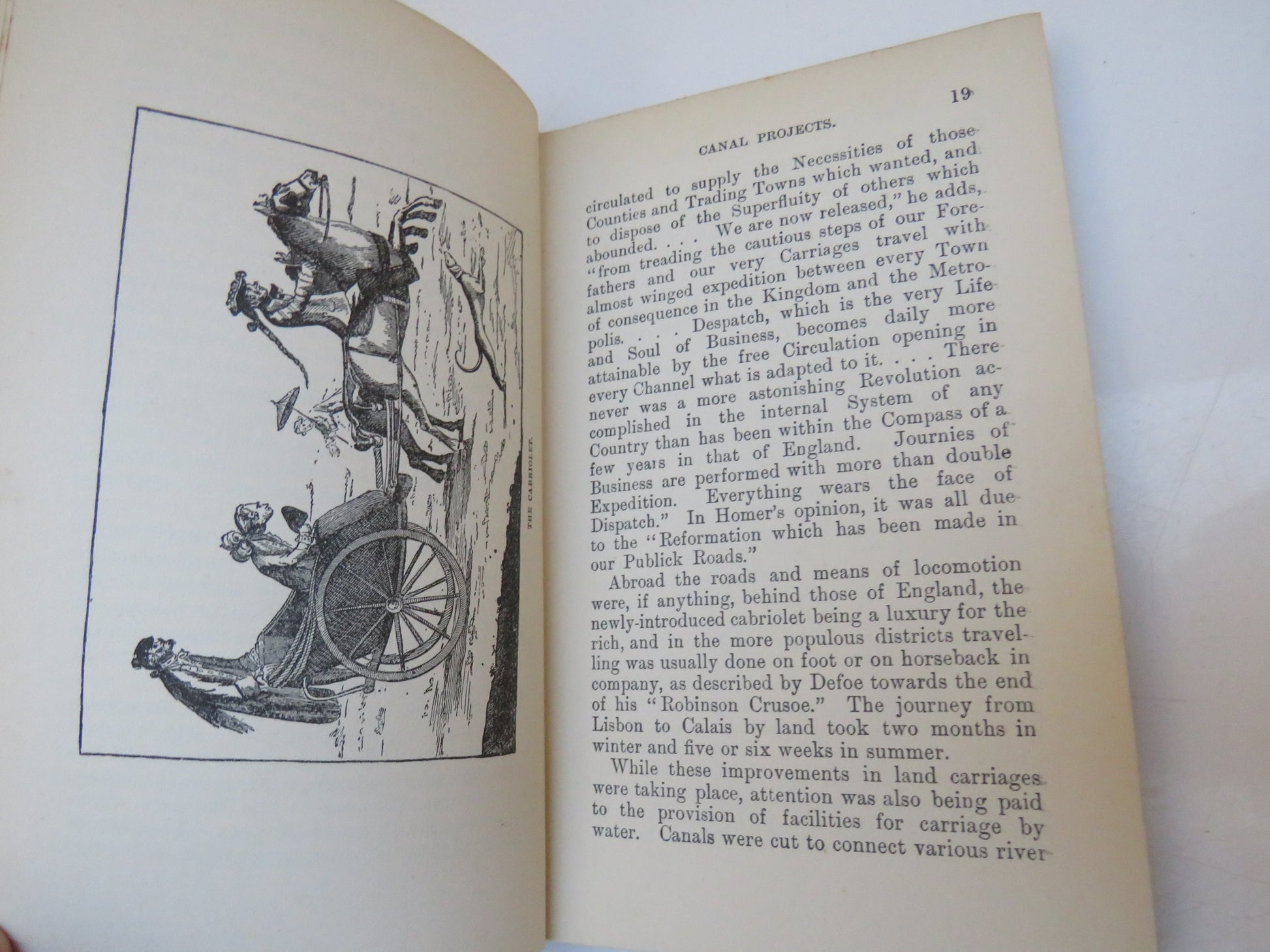 THE CABRIOLET.

CANAL PROJECTS.

19

circulated to supply the Necessities of those Counties and Trading Towns which wanted, and to dispose of the Superfluity of others which abounded. . . . We are now released," he adds, "from treading the cautious steps of our Forefathers and our very Carriages travel with almost winged expedition between every Town of consequence in the Kingdom and the Metropolis. . . . Despatch, which is the very Life and Soul of Business, becomes daily more attainable by the free Circulation opening in every Channel what is adapted to it. . . . There never was a more astonishing Revolution accomplished in the internal System of any Country than has been within the Compass of a few years in that of England. Journies of Business are performed with more than double Expedition. Everything wears the face of Dispatch." In Homer's opinion, it was all due to the "Reformation which has been made in our Publick Roads."

Abroad the roads and means of locomotion were, if anything, behind those of England, the newly-introduced cabriolet being a luxury for the rich, and in the more populous districts travelling was usually done on foot or on horseback in company, as described by Defoe towards the end of his "Robinson Crusoe." The journey from Lisbon to Calais by land took two months in winter and five or six weeks in summer.

While these improvements in land carriages were taking place, attention was also being paid to the provision of facilities for carriage by water. Canals were cut to connect various river